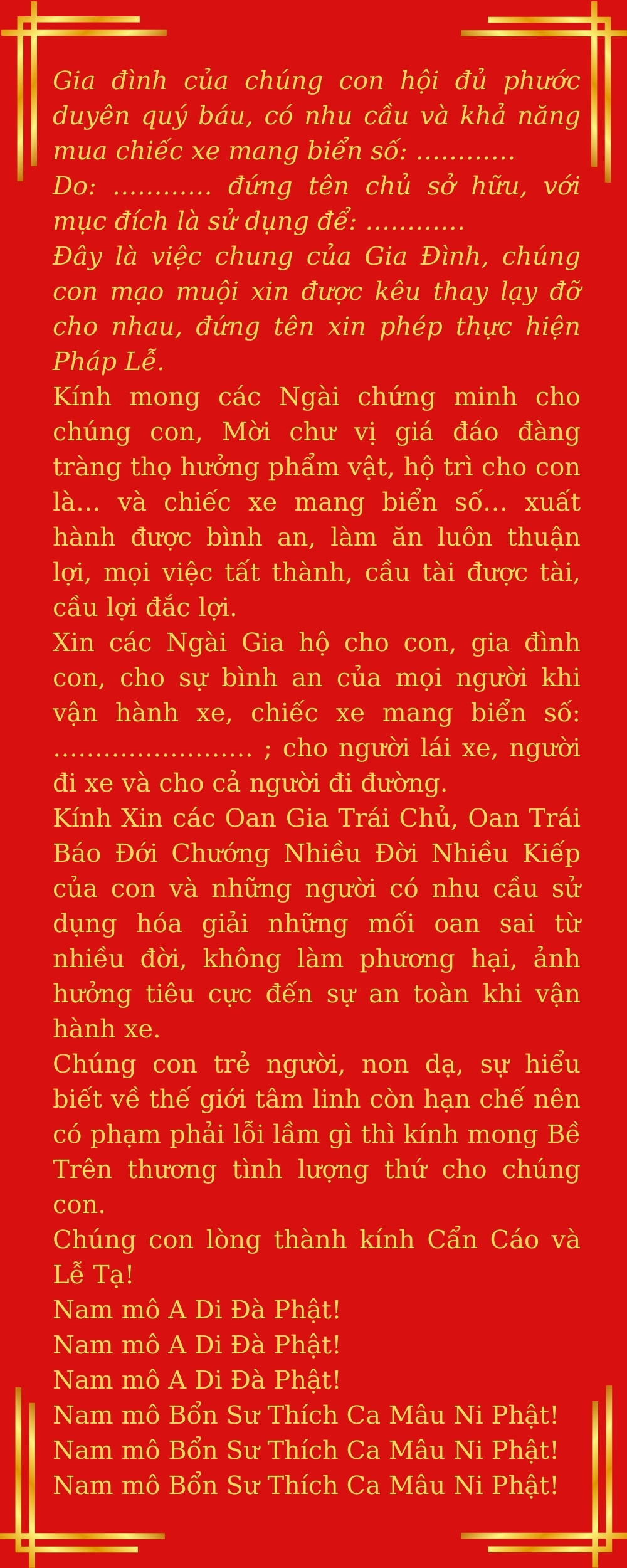 Gia đình của chúng con hội đủ phước duyên quý báu, có nhu cầu và khả năng mua chiếc xe mang biển số: …………
Do: ………… đứng tên chủ sở hữu, với mục đích là sử dụng để: …………
Đây là việc chung của Gia Đình, chúng con mạo muội xin được kêu thay lạy đỡ cho nhau, đứng tên xin phép thực hiện Pháp Lễ.
Kính mong các Ngài chứng minh cho chúng con, Mời chư vị giá đáo đàng tràng thọ hưởng phẩm vật, hộ trì cho con là… và chiếc xe mang biển số… xuất hành được bình an, làm ăn luôn thuận lợi, mọi việc tất thành, cầu tài được tài, cầu lợi đắc lợi.
Xin các Ngài Gia hộ cho con, gia đình con, cho sự bình an của mọi người khi vận hành xe, chiếc xe mang biển số: …………………… ; cho người lái xe, người đi xe và cho cả người đi đường.
Kính Xin các Oan Gia Trái Chủ, Oan Trái Báo Đới Chướng Nhiều Đời Nhiều Kiếp của con và những người có nhu cầu sử dụng hóa giải những mối oan sai từ nhiều đời, không làm phương hại, ảnh hưởng tiêu cực đến sự an toàn khi vận hành xe.
Chúng con trẻ người, non dạ, sự hiểu biết về thế giới tâm linh còn hạn chế nên có phạm phải lỗi lầm gì thì kính mong Bề Trên thương tình lượng thứ cho chúng con.
Chúng con lòng thành kính Cẩn Cáo và Lễ Tạ!
Nam mô A Di Đà Phật!
Nam mô A Di Đà Phật!
Nam mô A Di Đà Phật!
Nam mô Bổn Sư Thích Ca Mâu Ni Phật!
Nam mô Bổn Sư Thích Ca Mâu Ni Phật!
Nam mô Bổn Sư Thích Ca Mâu Ni Phật!